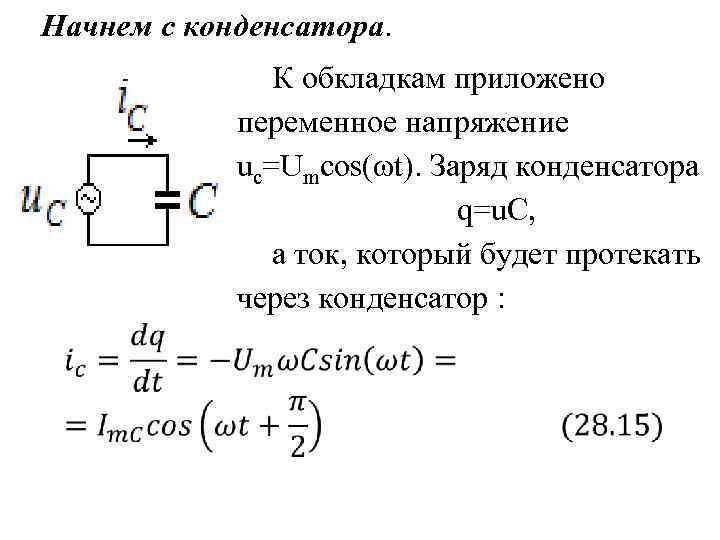 Начнем с конденсатора.

$i_C$

$u_C$

$C$

К обкладкам приложено переменное напряжение $u_c=U_m\cos(\omega t)$. Заряд конденсатора

$q=uC$,

а ток, который будет протекать через конденсатор :

$i_c = \frac{dq}{dt} = -U_m \omega C sin(\omega t) =$
$= I_{mC} cos\left(\omega t + \frac{\pi}{2}\right)$ (28.15)